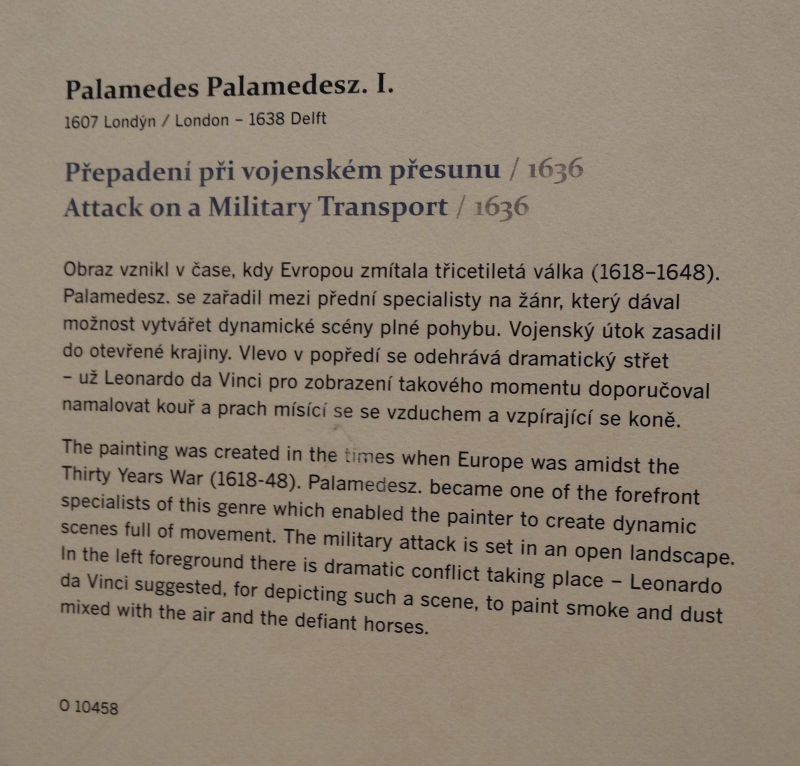 Palamedes Palamedesz. I.
1607 Londýn / London – 1638 Delft

Přepadení při vojenském přesunu / 1636
Attack on a Military Transport / 1636

Obraz vznikl v čase, kdy Evropou zmítala třicetiletá válka (1618–1648). Palamedesz. se zařadil mezi přední specialisty na žánr, který dával možnost vytvářet dynamické scény plné pohybu. Vojenský útok zasadil do otevřené krajiny. Vlevo v popředí se odehrává dramatický střet – už Leonardo da Vinci pro zobrazení takového momentu doporučoval namalovat kouř a prach mísící se se vzduchem a vzpírající se koně.

The painting was created in the times when Europe was amidst the Thirty Years War (1618-48). Palamedesz. became one of the forefront specialists of this genre which enabled the painter to create dynamic scenes full of movement. The military attack is set in an open landscape. In the left foreground there is dramatic conflict taking place – Leonardo da Vinci suggested, for depicting such a scene, to paint smoke and dust mixed with the air and the defiant horses.

O 10458